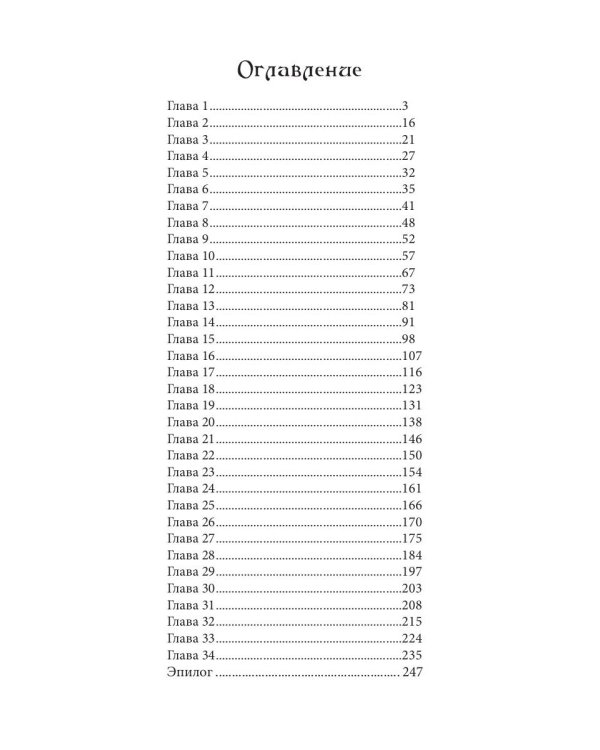 Оглавление

Глава 1 3
Глава 2 16
Глава 3 21
Глава 4 27
Глава 5 32
Глава 6 35
Глава 7 41
Глава 8 48
Глава 9 52
Глава 10 57
Глава 11 67
Глава 12 73
Глава 13 81
Глава 14 91
Глава 15 98
Глава 16 107
Глава 17 116
Глава 18 123
Глава 19 131
Глава 20 138
Глава 21 146
Глава 22 150
Глава 23 154
Глава 24 161
Глава 25 166
Глава 26 170
Глава 27 175
Глава 28 184
Глава 29 197
Глава 30 203
Глава 31 208
Глава 32 215
Глава 33 224
Глава 34 235
Эпилог 247